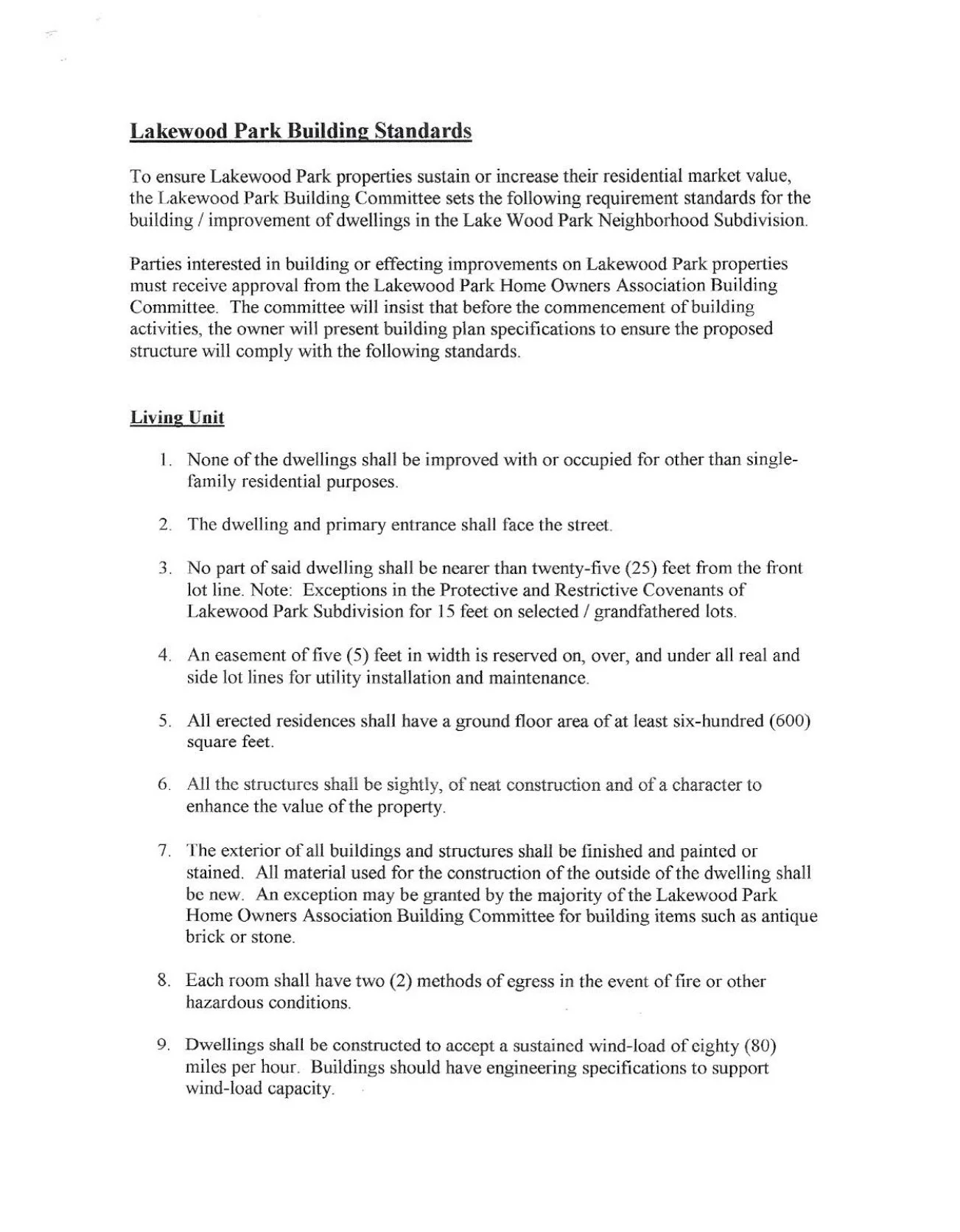 Lakewood Park Building Standards

To ensure Lakewood Park properties sustain or increase their residential market value, the Lakewood Park Building Committee sets the following requirement standards for the building / improvement of dwellings in the Lake Wood Park Neighborhood Subdivision.

Parties interested in building or effecting improvements on Lakewood Park properties must receive approval from the Lakewood Park Home Owners Association Building Committee. The committee will insist that before the commencement of building activities, the owner will present building plan specifications to ensure the proposed structure will comply with the following standards.

Living Unit

1. None of the dwellings shall be improved with or occupied for other than single-family residential purposes.

2. The dwelling and primary entrance shall face the street.

3. No part of said dwelling shall be nearer than twenty-five (25) feet from the front lot line. Note: Exceptions in the Protective and Restrictive Covenants of Lakewood Park Subdivision for 15 feet on selected / grandfathered lots.

4. An easement of five (5) feet in width is reserved on, over, and under all real and side lot lines for utility installation and maintenance.

5. All erected residences shall have a ground floor area of at least six-hundred (600) square feet.

6. All the structures shall be sightly, of neat construction and of a character to enhance the value of the property.

7. The exterior of all buildings and structures shall be finished and painted or stained. All material used for the construction of the outside of the dwelling shall be new. An exception may be granted by the majority of the Lakewood Park Home Owners Association Building Committee for building items such as antique brick or stone.

8. Each room shall have two (2) methods of egress in the event of fire or other hazardous conditions.

9. Dwellings shall be constructed to accept a sustained wind-load of eighty (80) miles per hour. Buildings should have engineering specifications to support wind-load capacity.